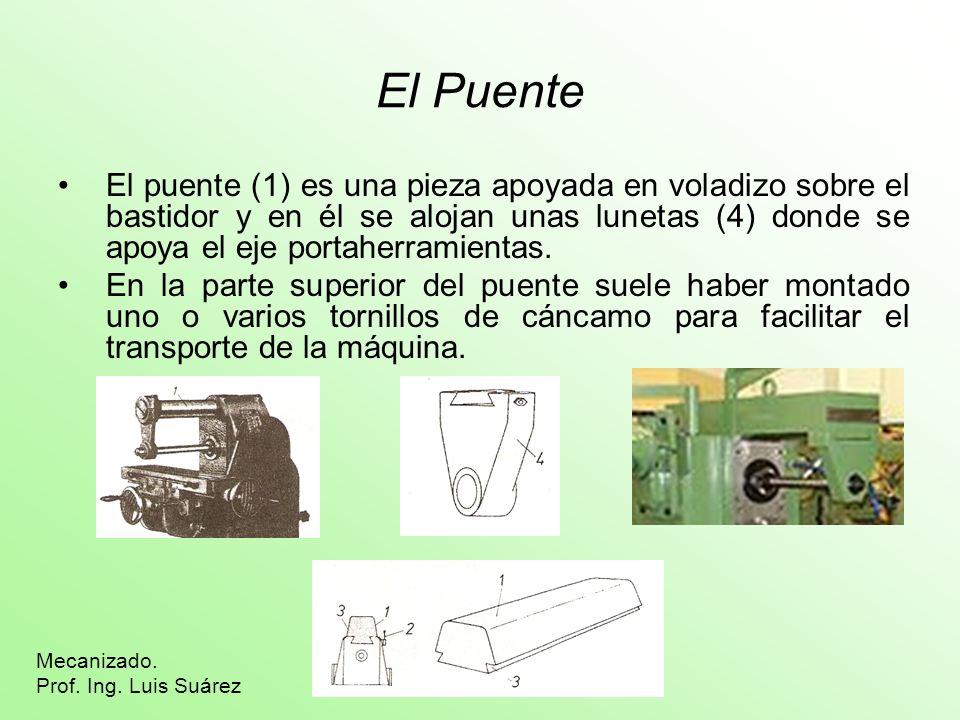 El Puente

• El puente (1) es una pieza apoyada en voladizo sobre el bastidor y en él se alojan unas lunetas (4) donde se apoya el eje portaherramientas.

• En la parte superior del puente suele haber montado uno o varios tornillos de cáncamo para facilitar el transporte de la máquina.

1

4

3 1 2

1

3

Mecanizado.
Prof. Ing. Luis Suárez